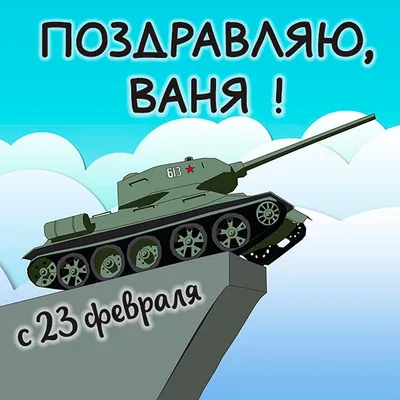 ПОЗДРАВЛЯЮ,
ВАНЯ !

613

с 23 февраля